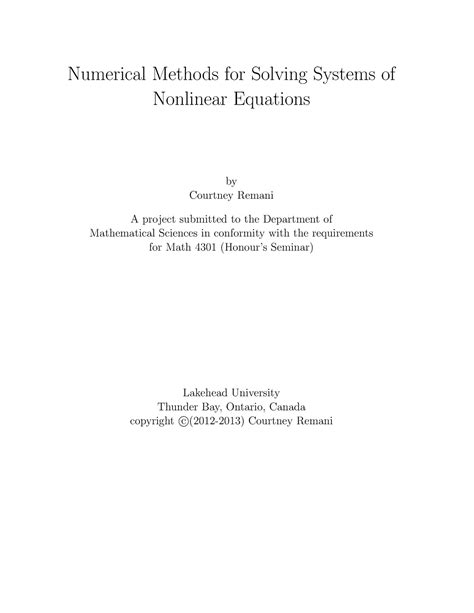 Numerical Methods for Solving Systems of Nonlinear Equations

by
Courtney Remani

A project submitted to the Department of Mathematical Sciences in conformity with the requirements for Math 4301 (Honour's Seminar)

Lakehead University
Thunder Bay, Ontario, Canada
copyright ©(2012-2013) Courtney Remani